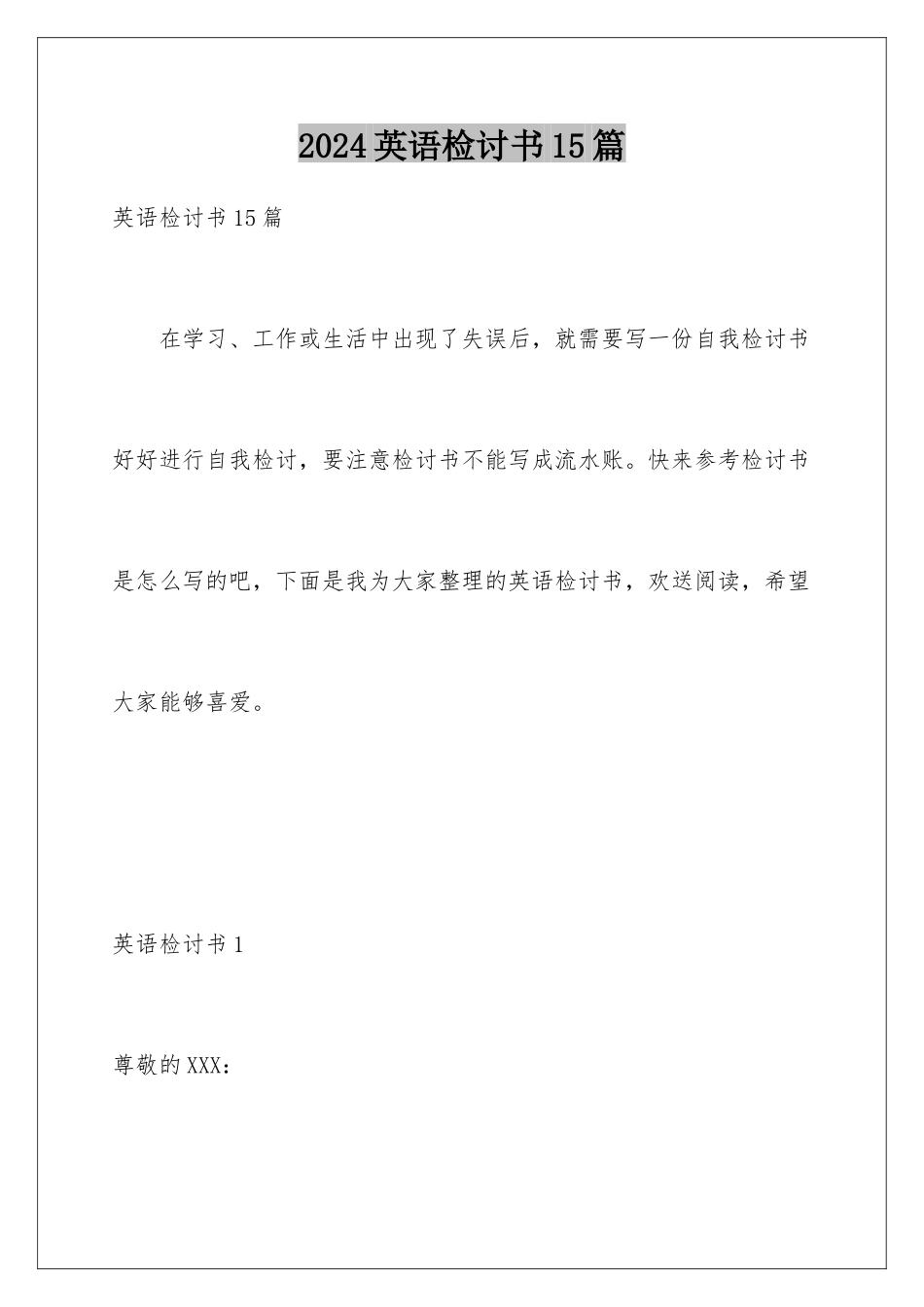 2024英语检讨书15篇

英语检讨书15篇

在学习、工作或生活中出现了失误后，就需要写一份自我检讨书好好进行自我检讨，要注意检讨书不能写成流水账。快来参考检讨书是怎么写的吧，下面是我为大家整理的英语检讨书，欢送阅读，希望大家能够喜爱。

英语检讨书1

尊敬的XXX：